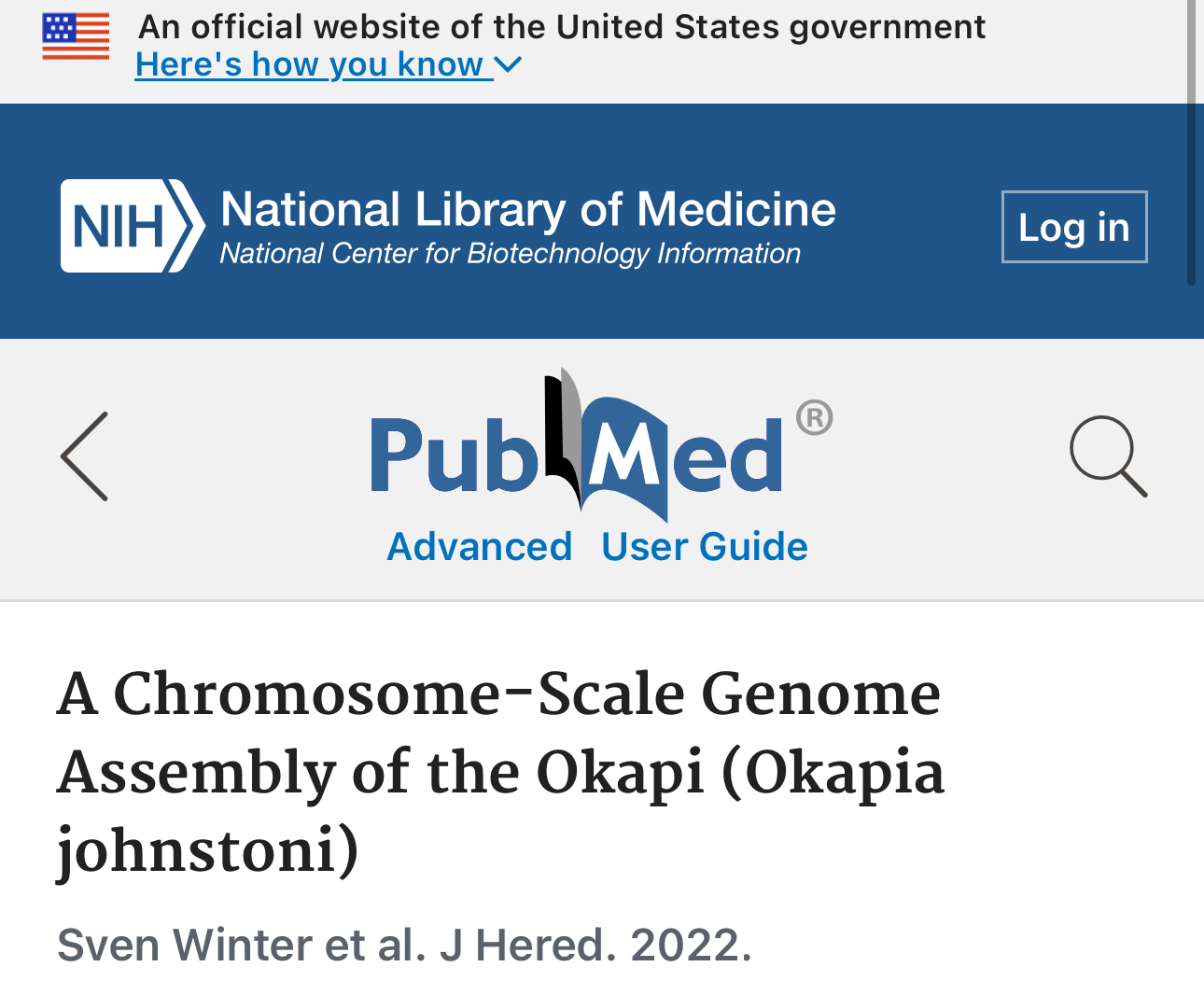 An official website of the United States government
Here's how you know

NIH National Library of Medicine
National Center for Biotechnology Information

Log in

PubMed®

Advanced User Guide

A Chromosome-Scale Genome Assembly of the Okapi (Okapia johnstoni)

Sven Winter et al. J Hered. 2022.